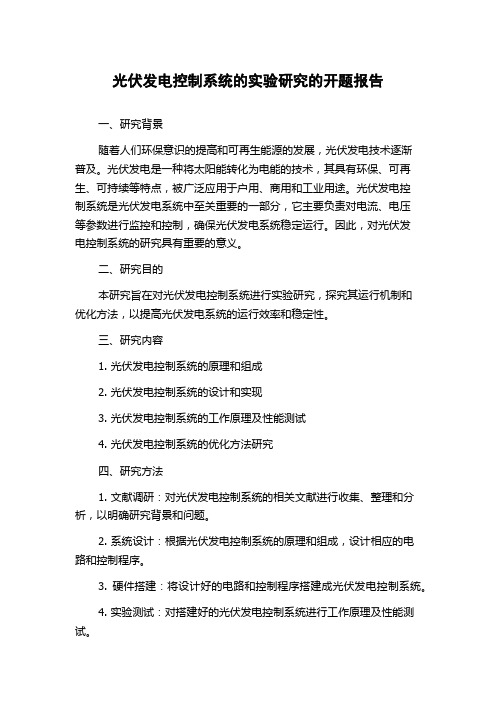 光伏发电控制系统的实验研究的开题报告

一、研究背景

随着人们环保意识的提高和可再生能源的发展，光伏发电技术逐渐普及。光伏发电是一种将太阳能转化为电能的技术，其具有环保、可再生、可持续等特点，被广泛应用于户用、商用和工业用途。光伏发电控制系统是光伏发电系统中至关重要的一部分，它主要负责对电流、电压等参数进行监控和控制，确保光伏发电系统稳定运行。因此，对光伏发电控制系统的研究具有重要的意义。

二、研究目的

本研究旨在对光伏发电控制系统进行实验研究，探究其运行机制和优化方法，以提高光伏发电系统的运行效率和稳定性。

三、研究内容

1. 光伏发电控制系统的原理和组成

2. 光伏发电控制系统的设计和实现

3. 光伏发电控制系统的工作原理及性能测试

4. 光伏发电控制系统的优化方法研究

四、研究方法

1. 文献调研：对光伏发电控制系统的相关文献进行收集、整理和分析，以明确研究背景和问题。

2. 系统设计：根据光伏发电控制系统的原理和组成，设计相应的电路和控制程序。

3. 硬件搭建：将设计好的电路和控制程序搭建成光伏发电控制系统。

4. 实验测试：对搭建好的光伏发电控制系统进行工作原理及性能测试。